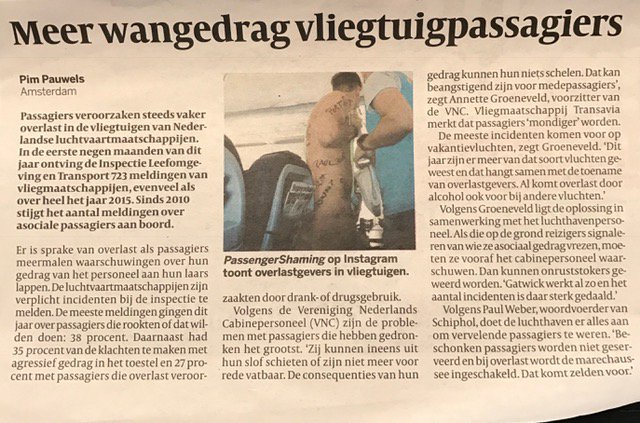 Meer wangedrag vliegtuigpassagiers

Pim Pauwels
Amsterdam

Passagiers veroorzaken steeds vaker overlast in de vliegtuigen van Nederlandse luchtvaartmaatschappijen. In de eerste negen maanden van dit jaar ontving de Inspectie Leefomgeving en Transport 723 meldingen van vliegmaatschappijen, evenveel als over heel het jaar 2015. Sinds 2010 stijgt het aantal meldingen over asociale passagiers aan boord.

Er is sprake van overlast als passagiers meermalen waarschuwingen over hun gedrag van het personeel aan hun laars lappen. De luchtvaartmaatschappijen zijn verplicht incidenten bij de inspectie te melden. De meeste meldingen gingen dit jaar over passagiers die rookten of dat wilden doen: 38 procent. Daarnaast had 35 procent van de klachten te maken met agressief gedrag in het toestel en 27 procent met passagiers die overlast veroorzaakten door drank- of drugsgebruik.

PassengerShaming op Instagram toont overlastgevers in vliegtuigen.

Volgens de Vereniging Nederlands Cabinepersoneel (VNC) zijn de problemen met passagiers die hebben gedronken het grootst. 'Zij kunnen ineens uit hun slof schieten of zijn niet meer voor rede vatbaar. De consequenties van hun gedrag kunnen hun niets schelen. Dat kan beangstigend zijn voor medepassagiers', zegt Annette Groeneveld, voorzitter van de VNC. Vliegmaatschappij Transavia merkt dat passagiers 'mondiger' worden.

De meeste incidenten komen voor op vakantievluchten, zegt Groeneveld. 'Dit jaar zijn er meer van dat soort vluchten geweest en dat hangt samen met de toename van overlastgevers. Al komt overlast door alcohol ook voor bij andere vluchten.'

Volgens Groeneveld ligt de oplossing in samenwerking met het luchthavenpersoneel. Als die op de grond reizigers signaleren van wie ze asociaal gedrag vrezen, moeten ze vooraf het cabinepersoneel waarschuwen. Dan kunnen onruststokers geweerd worden. 'Gatwick werkt al zo en het aantal incidenten is daar sterk gedaald.'

Volgens Paul Weber, woordvoerder van Schiphol, doet de luchthaven er alles aan om vervelende passagiers te weren. 'Beschonken passagiers worden niet geserveerd en bij overlast wordt de marechaussee ingeschakeld. Dat komt zelden voor.'